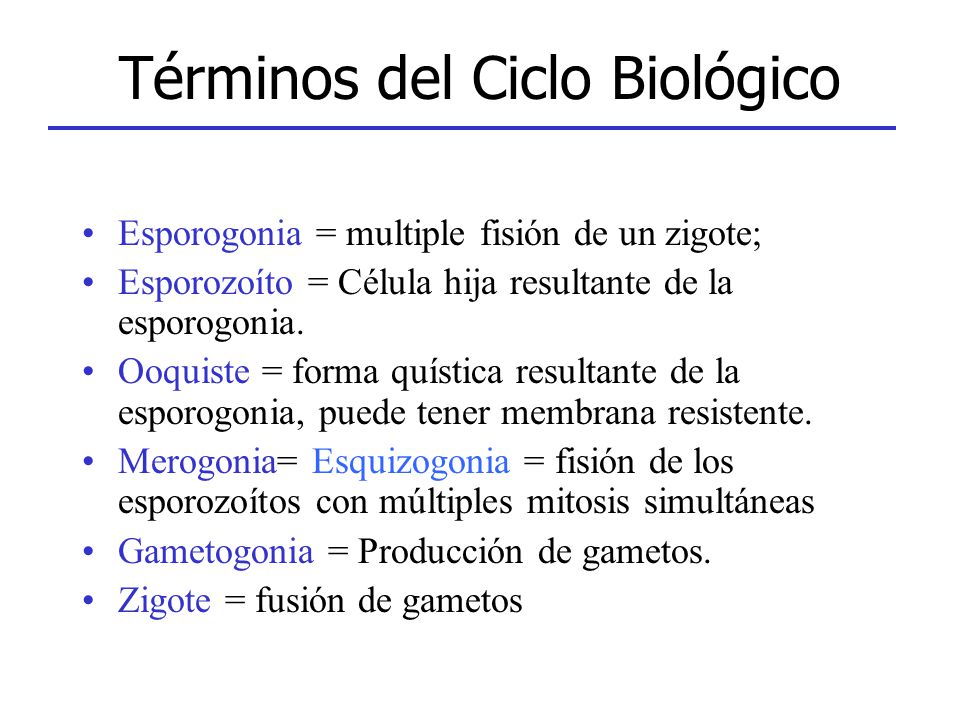 Términos del Ciclo Biológico

• Esporogonia = multiple fisión de un zigote;
• Esporozoíto = Célula hija resultante de la esporogonia.
• Ooquiste = forma quística resultante de la esporogonia, puede tener membrana resistente.
• Merogonia= Esquizogonia = fisión de los esporozoítos con múltiples mitosis simultáneas
• Gametogonia = Producción de gametos.
• Zigote = fusión de gametos